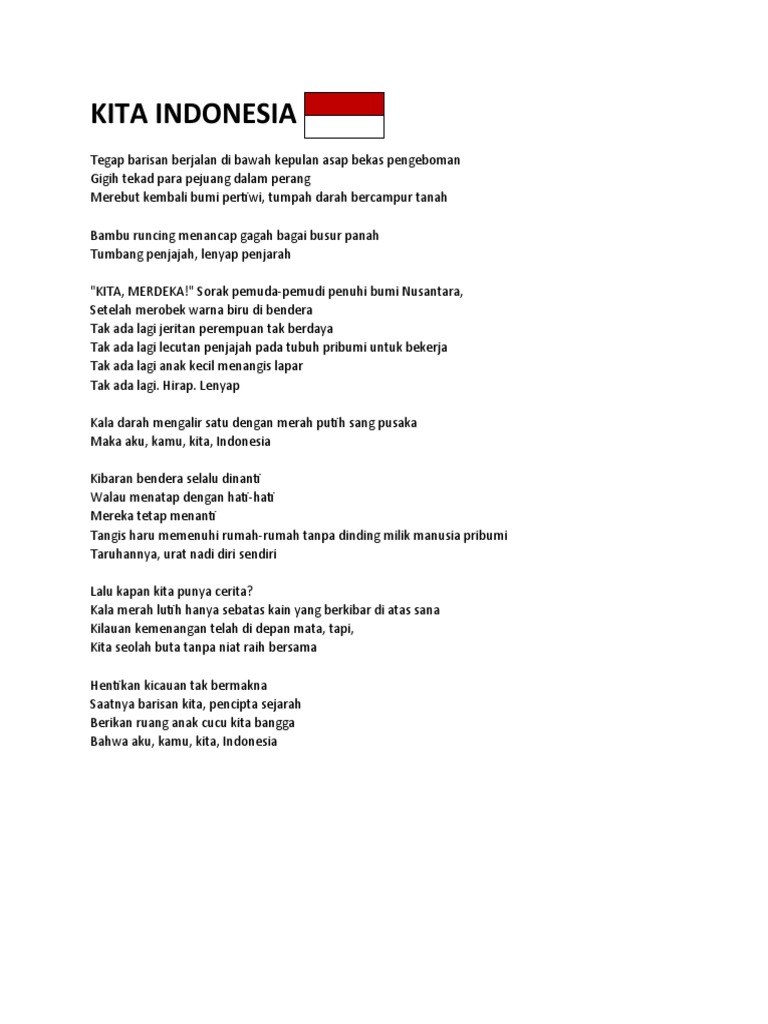 KITA INDONESIA

Tegap barisan berjalan di bawah kepulan asap bekas pengeboman
Gigih tekad para pejuang dalam perang
Merebut kembali bumi pertiwi, tumpah darah bercampur tanah

Bambu runcing menancap gagah bagai busur panah
Tumbang penjajah, lenyap penjarah

"KITA, MERDEKA!" Sorak pemuda-pemudi penuhi bumi Nusantara,
Setelah merobek warna biru di bendera
Tak ada lagi jeritan perempuan tak berdaya
Tak ada lagi lecutan penjajah pada tubuh pribumi untuk bekerja
Tak ada lagi anak kecil menangis lapar
Tak ada lagi. Hirap. Lenyap

Kala darah mengalir satu dengan merah putih sang pusaka
Maka aku, kamu, kita, Indonesia

Kibaran bendera selalu dinanti
Walau menatap dengan hati-hati
Mereka tetap menanti
Tangis haru memenuhi rumah-rumah tanpa dinding milik manusia pribumi
Taruhannya, urat nadi diri sendiri

Lalu kapan kita punya cerita?
Kala merah lutih hanya sebatas kain yang berkibar di atas sana
Kilauan kemenangan telah di depan mata, tapi,
Kita seolah buta tanpa niat raih bersama

Hentikan kicauan tak bermakna
Saatnya barisan kita, pencipta sejarah
Berikan ruang anak cucu kita bangga
Bahwa aku, kamu, kita, Indonesia